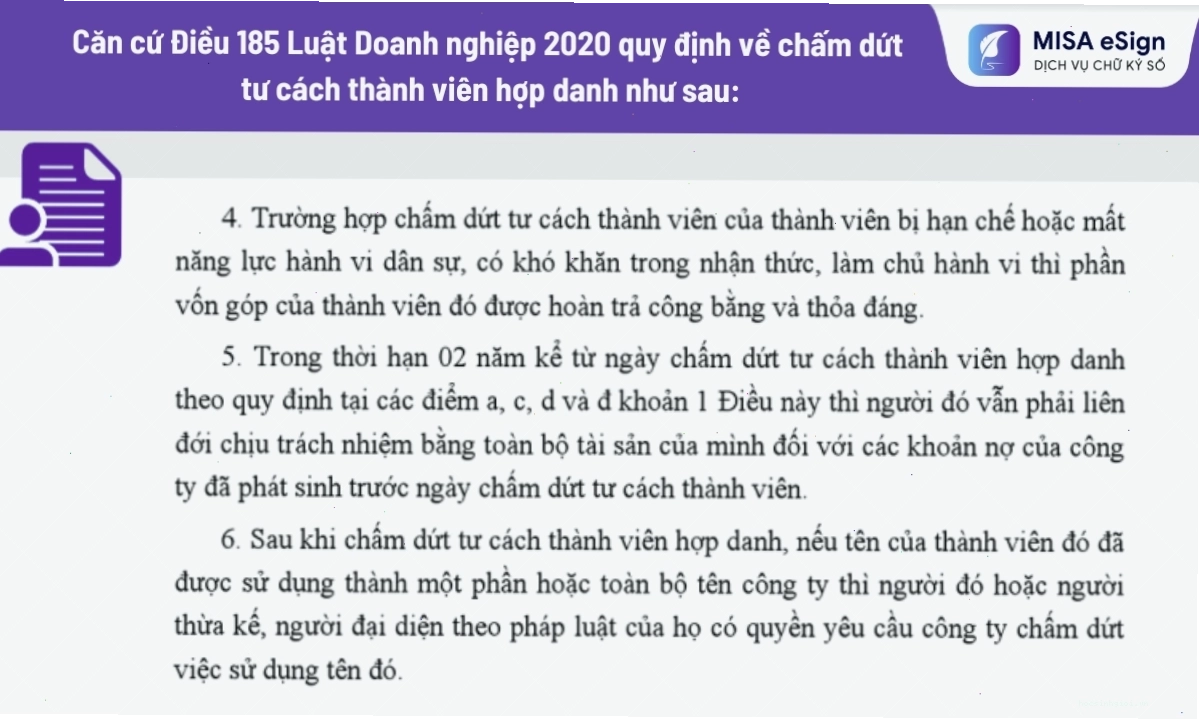 Căn cứ Điều 185 Luật Doanh nghiệp 2020 quy định về chấm dứt tư cách thành viên hợp danh như sau:

MISA eSign
DỊCH VỤ CHỮ KÝ SỐ

4. Trường hợp chấm dứt tư cách thành viên của thành viên bị hạn chế hoặc mất năng lực hành vi dân sự, có khó khăn trong nhận thức, làm chủ hành vi thì phần vốn góp của thành viên đó được hoàn trả công bằng và thỏa đáng.

5. Trong thời hạn 02 năm kể từ ngày chấm dứt tư cách thành viên hợp danh theo quy định tại các điểm a, c, d và đ khoản 1 Điều này thì người đó vẫn phải liên đới chịu trách nhiệm bằng toàn bộ tài sản của mình đối với các khoản nợ của công ty đã phát sinh trước ngày chấm dứt tư cách thành viên.

6. Sau khi chấm dứt tư cách thành viên hợp danh, nếu tên của thành viên đó đã được sử dụng thành một phần hoặc toàn bộ tên công ty thì người đó hoặc người thừa kế, người đại diện theo pháp luật của họ có quyền yêu cầu công ty chấm dứt việc sử dụng tên đó.